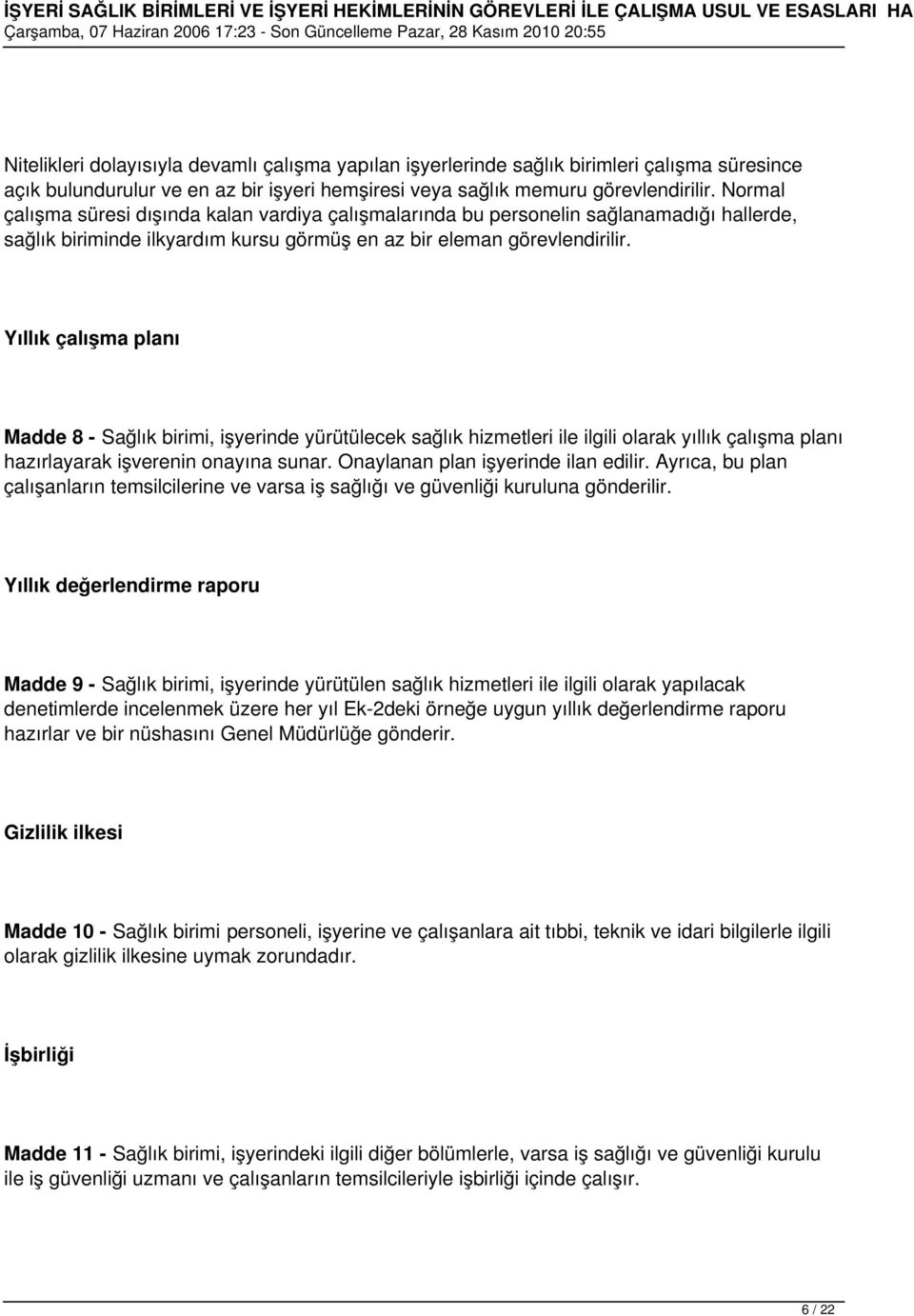 İŞYERİ SAĞLIK BİRİMLERİ VE İŞYERİ HEKİMLERİNİN GÖREVLERİ İLE ÇALIŞMA USUL VE ESASLARI HA
Çarşamba, 07 Haziran 2006 17:23 - Son Güncelleme Pazar, 28 Kasım 2010 20:55

Nitelikleri dolayısıyla devamlı çalışma yapılan işyerlerinde sağlık birimleri çalışma süresince açık bulundurulur ve en az bir işyeri hemşiresi veya sağlık memuru görevlendirilir. Normal çalışma süresi dışında kalan vardiya çalışmalarında bu personelin sağlanamadığı hallerde, sağlık biriminde ilkyardım kursu görmüş en az bir eleman görevlendirilir.

Yıllık çalışma planı

Madde 8 - Sağlık birimi, işyerinde yürütülecek sağlık hizmetleri ile ilgili olarak yıllık çalışma planı hazırlayarak işverenin onayına sunar. Onaylanan plan işyerinde ilan edilir. Ayrıca, bu plan çalışanların temsilcilerine ve varsa iş sağlığı ve güvenliği kuruluna gönderilir.

Yıllık değerlendirme raporu

Madde 9 - Sağlık birimi, işyerinde yürütülen sağlık hizmetleri ile ilgili olarak yapılacak denetimlerde incelenmek üzere her yıl Ek-2deki örneğe uygun yıllık değerlendirme raporu hazırlar ve bir nüshasını Genel Müdürlüğe gönderir.

Gizlilik ilkesi

Madde 10 - Sağlık birimi personeli, işyerine ve çalışanlara ait tıbbi, teknik ve idari bilgilerle ilgili olarak gizlilik ilkesine uymak zorundadır.

İşbirliği

Madde 11 - Sağlık birimi, işyerindeki ilgili diğer bölümlerle, varsa iş sağlığı ve güvenliği kurulu ile iş güvenliği uzmanı ve çalışanların temsilcileriyle işbirliği içinde çalışır.

6 / 22